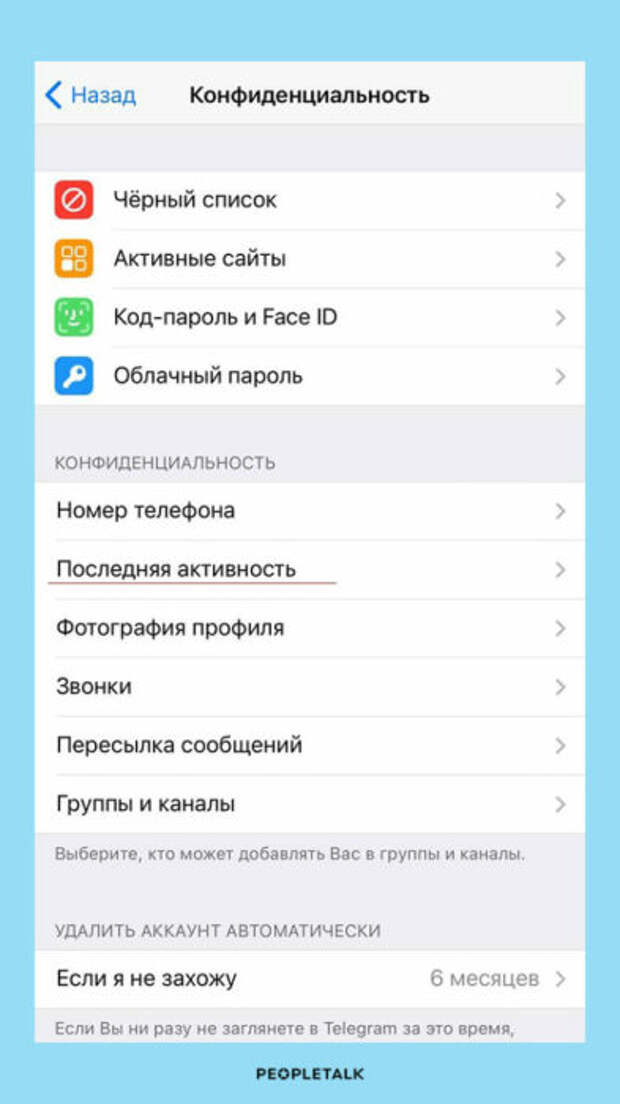 Назад
Конфиденциальность

Чёрный список
Активные сайты
Код-пароль и Face ID
Облачный пароль

КОНФИДЕНЦИАЛЬНОСТЬ
Номер телефона
Последняя активность
Фотография профиля
Звонки
Пересылка сообщений
Группы и каналы

Выберите, кто может добавлять Вас в группы и каналы.

УДАЛИТЬ АККАУНТ АВТОМАТИЧЕСКИ
Если я не захожу 6 месяцев

Если Вы ни разу не заглянете в Telegram за это время,

PEOPLETALK